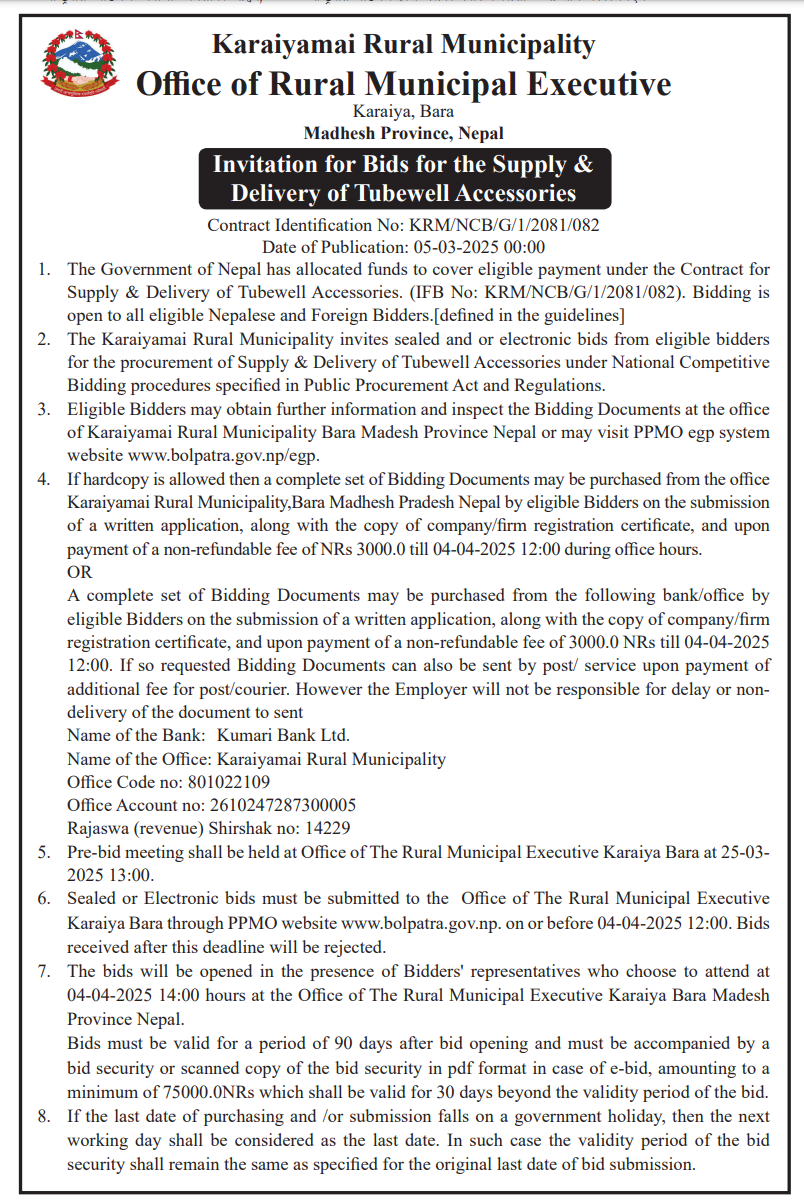 Karaiyamai Rural Municipality
Office of Rural Municipal Executive
Karaiya, Bara
Madhesh Province, Nepal

Invitation for Bids for the Supply & Delivery of Tubewell Accessories

Contract Identification No: KRM/NCB/G/1/2081/082
Date of Publication: 05-03-2025 00:00

1. The Government of Nepal has allocated funds to cover eligible payment under the Contract for Supply & Delivery of Tubewell Accessories. (IFB No: KRM/NCB/G/1/2081/082). Bidding is open to all eligible Nepalese and Foreign Bidders.[defined in the guidelines]
2. The Karaiyamai Rural Municipality invites sealed and or electronic bids from eligible bidders for the procurement of Supply & Delivery of Tubewell Accessories under National Competitive Bidding procedures specified in Public Procurement Act and Regulations.
3. Eligible Bidders may obtain further information and inspect the Bidding Documents at the office of Karaiyamai Rural Municipality Bara Madesh Province Nepal or may visit PPMO egp system website www.bolpatra.gov.np/egp.
4. If hardcopy is allowed then a complete set of Bidding Documents may be purchased from the office Karaiyamai Rural Municipality,Bara Madhesh Pradesh Nepal by eligible Bidders on the submission of a written application, along with the copy of company/firm registration certificate, and upon payment of a non-refundable fee of NRs 3000.0 till 04-04-2025 12:00 during office hours.
OR
A complete set of Bidding Documents may be purchased from the following bank/office by eligible Bidders on the submission of a written application, along with the copy of company/firm registration certificate, and upon payment of a non-refundable fee of 3000.0 NRs till 04-04-2025 12:00. If so requested Bidding Documents can also be sent by post/ service upon payment of additional fee for post/courier. However the Employer will not be responsible for delay or non-delivery of the document to sent
Name of the Bank: Kumari Bank Ltd.
Name of the Office: Karaiyamai Rural Municipality
Office Code no: 801022109
Office Account no: 2610247287300005
Rajaswa (revenue) Shirshak no: 14229
5. Pre-bid meeting shall be held at Office of The Rural Municipal Executive Karaiya Bara at 25-03-2025 13:00.
6. Sealed or Electronic bids must be submitted to the Office of The Rural Municipal Executive Karaiya Bara through PPMO website www.bolpatra.gov.np. on or before 04-04-2025 12:00. Bids received after this deadline will be rejected.
7. The bids will be opened in the presence of Bidders' representatives who choose to attend at 04-04-2025 14:00 hours at the Office of The Rural Municipal Executive Karaiya Bara Madesh Province Nepal.
Bids must be valid for a period of 90 days after bid opening and must be accompanied by a bid security or scanned copy of the bid security in pdf format in case of e-bid, amounting to a minimum of 75000.0NRs which shall be valid for 30 days beyond the validity period of the bid.
8. If the last date of purchasing and /or submission falls on a government holiday, then the next working day shall be considered as the last date. In such case the validity period of the bid security shall remain the same as specified for the original last date of bid submission.